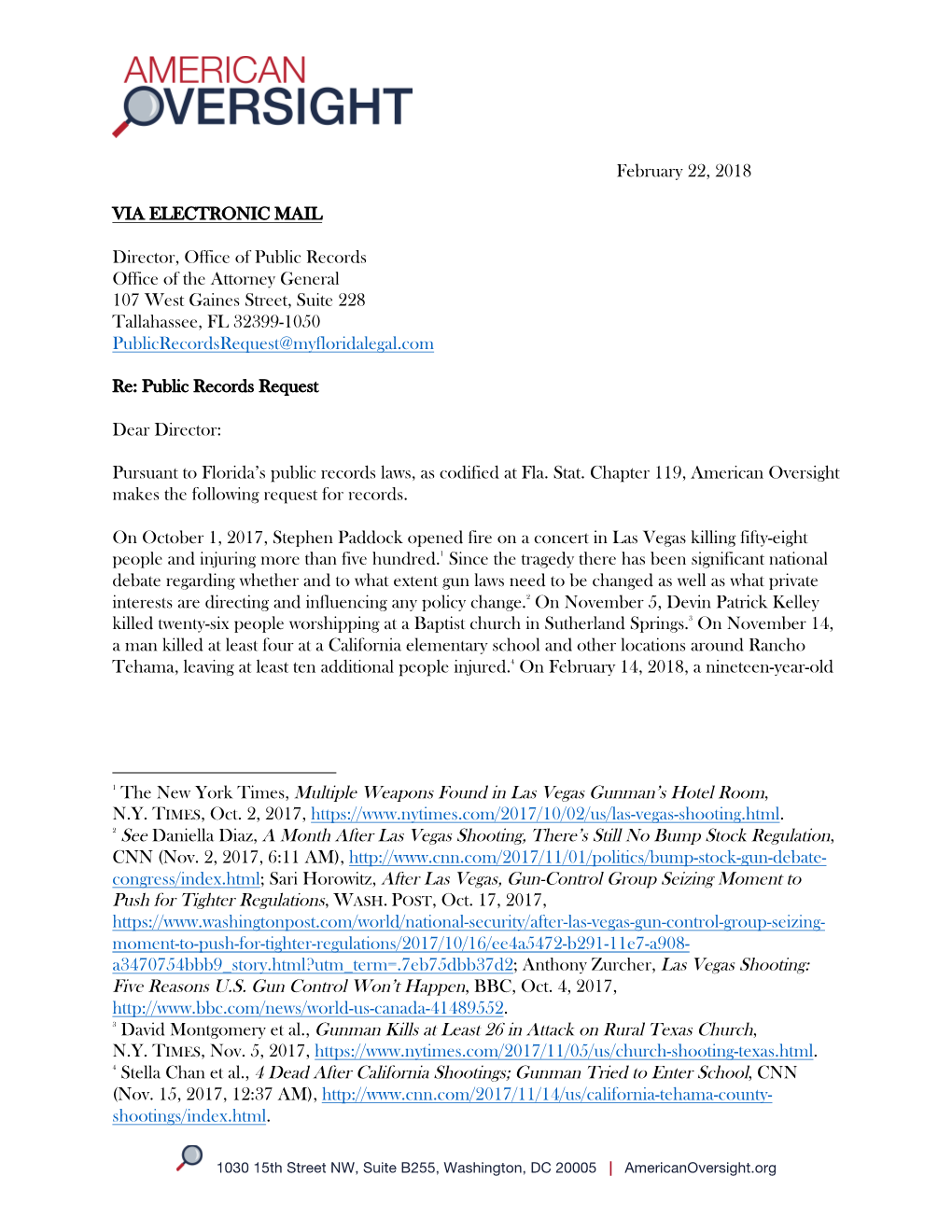 AMERICAN OVERSIGHT

February 22, 2018

VIA ELECTRONIC MAIL

Director, Office of Public Records
Office of the Attorney General
107 West Gaines Street, Suite 228
Tallahassee, FL 32399-1050
PublicRecordsRequest@myfloridalegal.com

Re: Public Records Request

Dear Director:

Pursuant to Florida's public records laws, as codified at Fla. Stat. Chapter 119, American Oversight makes the following request for records.

On October 1, 2017, Stephen Paddock opened fire on a concert in Las Vegas killing fifty-eight people and injuring more than five hundred.$^1$ Since the tragedy there has been significant national debate regarding whether and to what extent gun laws need to be changed as well as what private interests are directing and influencing any policy change.$^2$ On November 5, Devin Patrick Kelley killed twenty-six people worshipping at a Baptist church in Sutherland Springs.$^3$ On November 14, a man killed at least four at a California elementary school and other locations around Rancho Tehama, leaving at least ten additional people injured.$^4$ On February 14, 2018, a nineteen-year-old

$^1$ The New York Times, Multiple Weapons Found in Las Vegas Gunman's Hotel Room, N.Y. TIMES, Oct. 2, 2017, https://www.nytimes.com/2017/10/02/us/las-vegas-shooting.html.
$^2$ See Daniella Diaz, A Month After Las Vegas Shooting, There's Still No Bump Stock Regulation, CNN (Nov. 2, 2017, 6:11 AM), http://www.cnn.com/2017/11/01/politics/bump-stock-gun-debate-congress/index.html; Sari Horowitz, After Las Vegas, Gun-Control Group Seizing Moment to Push for Tighter Regulations, WASH. POST, Oct. 17, 2017, https://www.washingtonpost.com/world/national-security/after-las-vegas-gun-control-group-seizing-moment-to-push-for-tighter-regulations/2017/10/16/ee4a5472-b291-11e7-a908-a3470754bbb9_story.html?utm_term=.7eb75dbb37d2; Anthony Zurcher, Las Vegas Shooting: Five Reasons U.S. Gun Control Won't Happen, BBC, Oct. 4, 2017, http://www.bbc.com/news/world-us-canada-41489552.
$^3$ David Montgomery et al., Gunman Kills at Least 26 in Attack on Rural Texas Church, N.Y. TIMES, Nov. 5, 2017, https://www.nytimes.com/2017/11/05/us/church-shooting-texas.html.
$^4$ Stella Chan et al., 4 Dead After California Shootings; Gunman Tried to Enter School, CNN (Nov. 15, 2017, 12:37 AM), http://www.cnn.com/2017/11/14/us/california-tehama-county-shootings/index.html.

1030 15th Street NW, Suite B255, Washington, DC 20005 | AmericanOversight.org